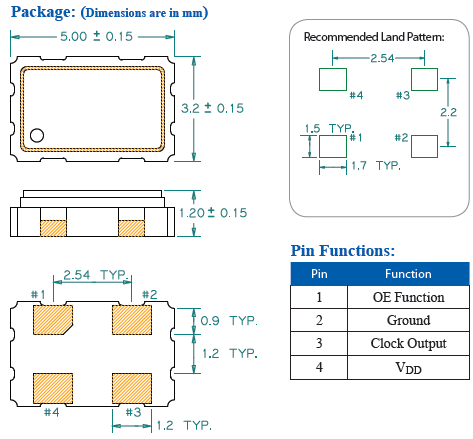 Package: (Dimensions are in mm)

5.00 ± 0.15

3.2 ± 0.15

1.20 ± 0.15

2.54 TYP.

#1 #2

0.9 TYP.

1.2 TYP.

#4 #3

1.2 TYP.

Recommended Land Pattern:

2.54

#4 #3

2.2

1.5 TYP.

#1 #2

1.7 TYP.

Pin Functions:

| Pin | Function |
|---|---|
| 1 | OE Function |
| 2 | Ground |
| 3 | Clock Output |
| 4 | $V_{DD}$ |